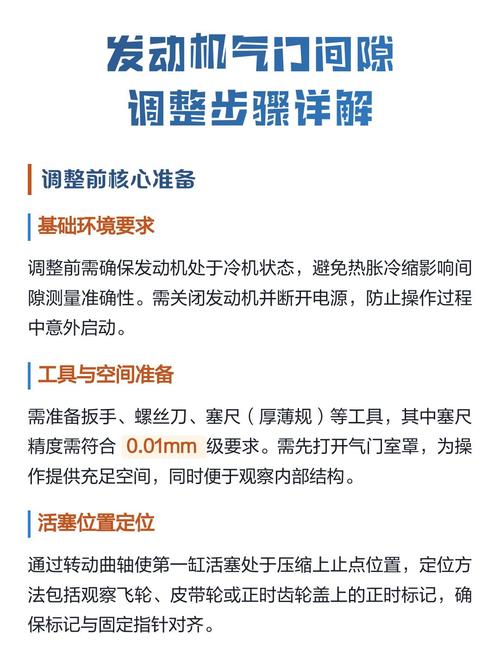 发动机气门间隙
调整步骤详解

调整前核心准备

基础环境要求

调整前需确保发动机处于冷机状态，避免热胀冷缩影响间隙测量准确性。需关闭发动机并断开电源，防止操作过程中意外启动。

工具与空间准备

需准备扳手、螺丝刀、塞尺（厚薄规）等工具，其中塞尺精度需符合 0.01mm 级要求。需先打开气门室罩，为操作提供充足空间，同时便于观察内部结构。

活塞位置定位

通过转动曲轴使第一缸活塞处于压缩上止点位置，定位方法包括观察飞轮、皮带轮或正时齿轮盖上的正时标记，确保标记与固定指针对齐。